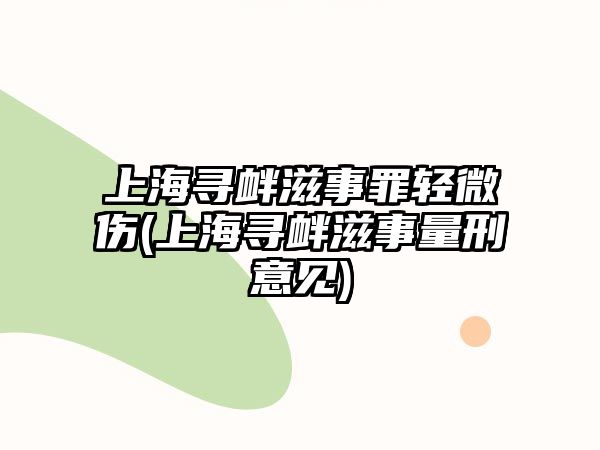 上海寻衅滋事罪轻微伤(上海寻衅滋事量刑意见)